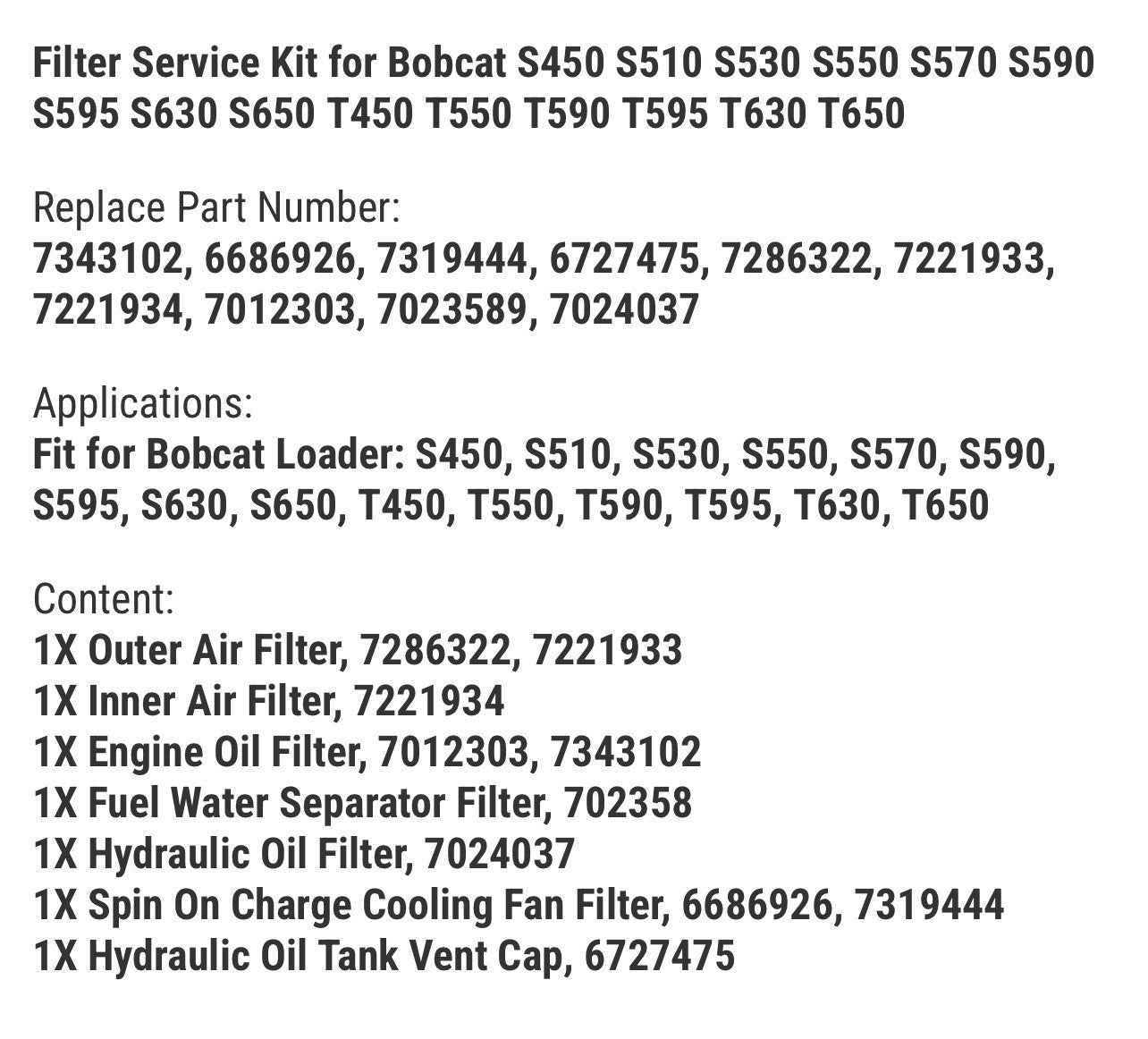 Filter Service Kit for Bobcat S450 S510 S530 S550 S570 S590 S595 S630 S650 T450 T550 T590 T595 T630 T650

Replace Part Number:
7343102, 6686926, 7319444, 6727475, 7286322, 7221933, 7221934, 7012303, 7023589, 7024037

Applications:
Fit for Bobcat Loader: S450, S510, S530, S550, S570, S590, S595, S630, S650, T450, T550, T590, T595, T630, T650

Content:
1X Outer Air Filter, 7286322, 7221933
1X Inner Air Filter, 7221934
1X Engine Oil Filter, 7012303, 7343102
1X Fuel Water Separator Filter, 702358
1X Hydraulic Oil Filter, 7024037
1X Spin On Charge Cooling Fan Filter, 6686926, 7319444
1X Hydraulic Oil Tank Vent Cap, 6727475